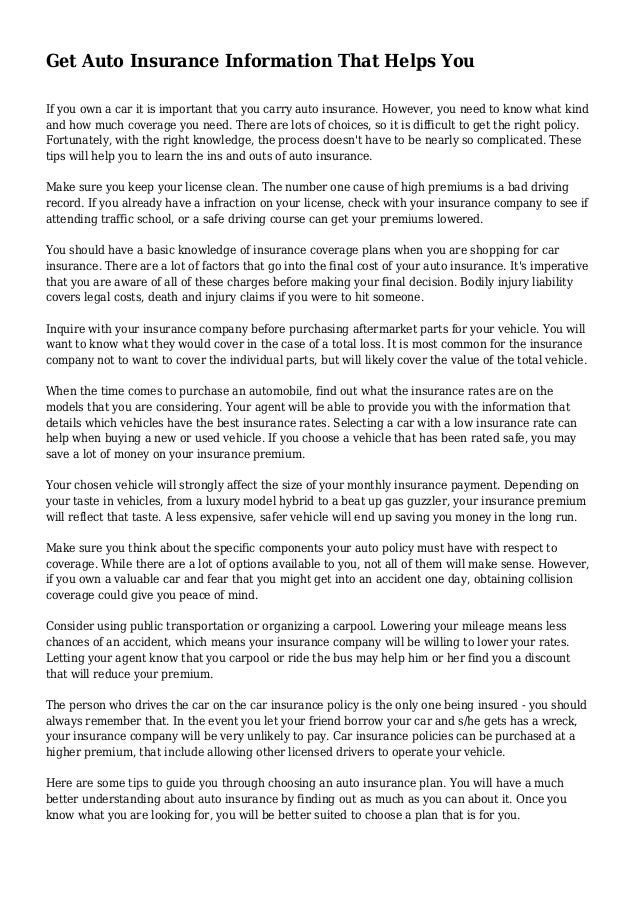 Get Auto Insurance Information That Helps You

If you own a car it is important that you carry auto insurance. However, you need to know what kind and how much coverage you need. There are lots of choices, so it is difficult to get the right policy. Fortunately, with the right knowledge, the process doesn't have to be nearly so complicated. These tips will help you to learn the ins and outs of auto insurance.

Make sure you keep your license clean. The number one cause of high premiums is a bad driving record. If you already have a infraction on your license, check with your insurance company to see if attending traffic school, or a safe driving course can get your premiums lowered.

You should have a basic knowledge of insurance coverage plans when you are shopping for car insurance. There are a lot of factors that go into the final cost of your auto insurance. It's imperative that you are aware of all of these charges before making your final decision. Bodily injury liability covers legal costs, death and injury claims if you were to hit someone.

Inquire with your insurance company before purchasing aftermarket parts for your vehicle. You will want to know what they would cover in the case of a total loss. It is most common for the insurance company not to want to cover the individual parts, but will likely cover the value of the total vehicle.

When the time comes to purchase an automobile, find out what the insurance rates are on the models that you are considering. Your agent will be able to provide you with the information that details which vehicles have the best insurance rates. Selecting a car with a low insurance rate can help when buying a new or used vehicle. If you choose a vehicle that has been rated safe, you may save a lot of money on your insurance premium.

Your chosen vehicle will strongly affect the size of your monthly insurance payment. Depending on your taste in vehicles, from a luxury model hybrid to a beat up gas guzzler, your insurance premium will reflect that taste. A less expensive, safer vehicle will end up saving you money in the long run.

Make sure you think about the specific components your auto policy must have with respect to coverage. While there are a lot of options available to you, not all of them will make sense. However, if you own a valuable car and fear that you might get into an accident one day, obtaining collision coverage could give you peace of mind.

Consider using public transportation or organizing a carpool. Lowering your mileage means less chances of an accident, which means your insurance company will be willing to lower your rates. Letting your agent know that you carpool or ride the bus may help him or her find you a discount that will reduce your premium.

The person who drives the car on the car insurance policy is the only one being insured - you should always remember that. In the event you let your friend borrow your car and s/he gets has a wreck, your insurance company will be very unlikely to pay. Car insurance policies can be purchased at a higher premium, that include allowing other licensed drivers to operate your vehicle.

Here are some tips to guide you through choosing an auto insurance plan. You will have a much better understanding about auto insurance by finding out as much as you can about it. Once you know what you are looking for, you will be better suited to choose a plan that is for you.